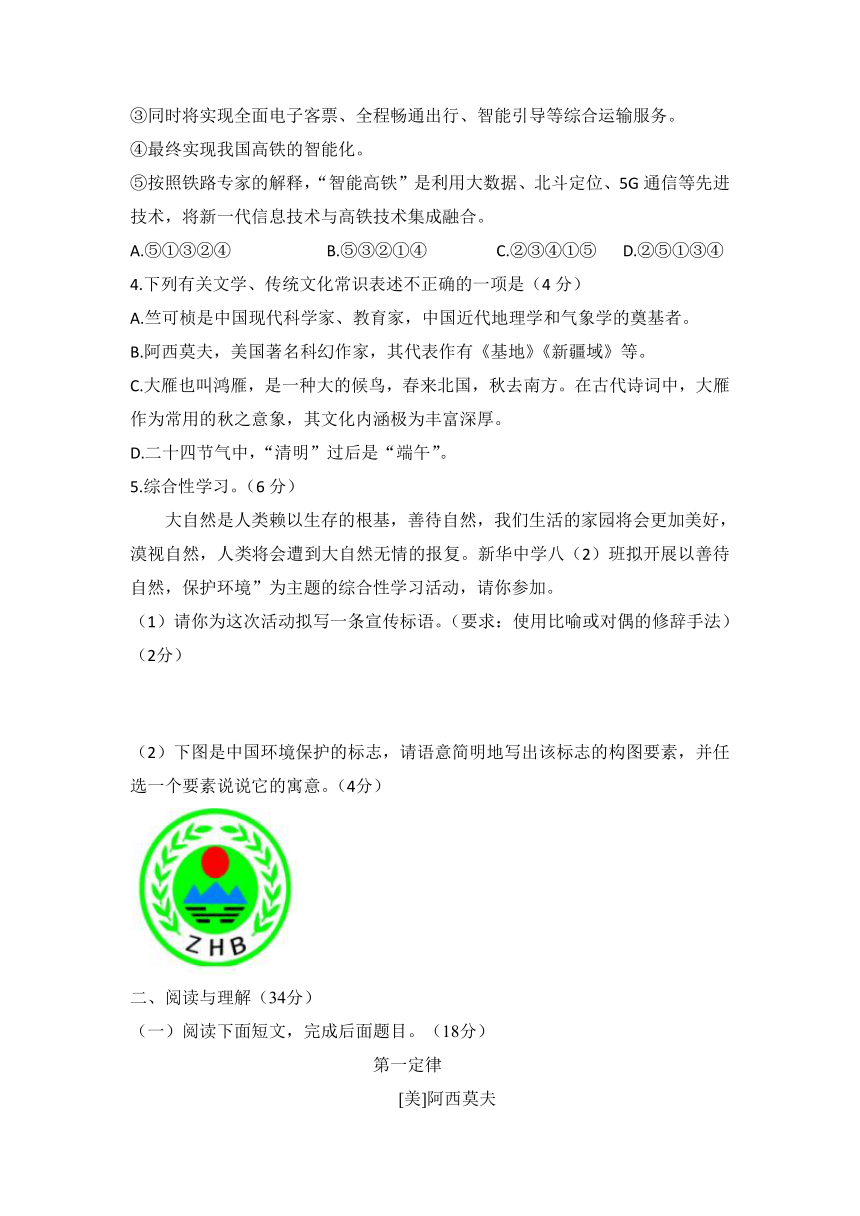 ③同时将实现全面电子客票、全程畅通出行、智能引导等综合运输服务。
④最终实现我国高铁的智能化。
⑤按照铁路专家的解释，“智能高铁”是利用大数据、北斗定位、5G 通信等先进技术，将新一代信息技术与高铁技术集成融合。
A.⑤①③②④　　B.⑤③②①④　　C.②③④①⑤　　D.②⑤①③④
4.下列有关文学、传统文化常识表述不正确的一项是（4 分）
A.竺可桢是中国现代科学家、教育家，中国近代地理学和气象学的奠基者。
B.阿西莫夫，美国著名科幻作家，其代表作有《基地》《新疆域》等。
C.大雁也叫鸿雁，是一种大的候鸟，春来北国，秋去南方。在古代诗词中，大雁作为常用的秋之意象，其文化内涵极为丰富深厚。
D.二十四节气中，“清明”过后是“端午”。
5.综合性学习。（6 分）
大自然是人类赖以生存的根基，善待自然，我们生活的家园将会更加美好，漠视自然，人类将会遭到大自然无情的报复。新华中学八（2）班拟开展以善待自然，保护环境”为主题的综合性学习活动，请你参加。
（1）请你为这次活动拟写一条宣传标语。（要求：使用比喻或对偶的修辞手法）（2分）

（2）下图是中国环境保护的标志，请语意简明地写出该标志的构图要素，并任选一个要素说说它的寓意。（4分）

ZHB

二、阅读与理解（34分）
（一）阅读下面短文，完成后面题目。（18分）
第一定律
[美]阿西莫夫